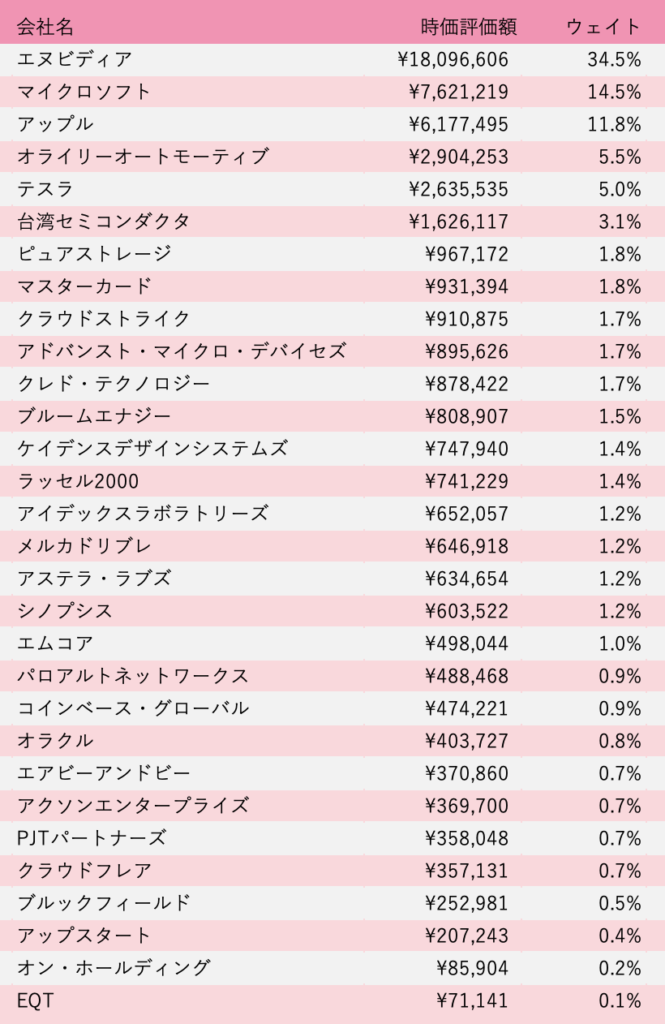 | 会社名 | 時価評価額 | ウェイト |
|---|---|---|
| エヌビディア | ¥18,096,606 | 34.5% |
| マイクロソフト | ¥7,621,219 | 14.5% |
| アップル | ¥6,177,495 | 11.8% |
| オライリーオートモーティブ | ¥2,904,253 | 5.5% |
| テスラ | ¥2,635,535 | 5.0% |
| 台湾セミコンダクタ | ¥1,626,117 | 3.1% |
| ピュアストレージ | ¥967,172 | 1.8% |
| マスターカード | ¥931,394 | 1.8% |
| クラウドストライク | ¥910,875 | 1.7% |
| アドバンスト・マイクロ・デバイセズ | ¥895,626 | 1.7% |
| クレド・テクノロジー | ¥878,422 | 1.7% |
| ブルームエナジー | ¥808,907 | 1.5% |
| ケイデンスデザインシステムズ | ¥747,940 | 1.4% |
| ラッセル2000 | ¥741,229 | 1.4% |
| アイデックスラボラトリーズ | ¥652,057 | 1.2% |
| メルカドリブレ | ¥646,918 | 1.2% |
| アステラ・ラブズ | ¥634,654 | 1.2% |
| シノプシス | ¥603,522 | 1.2% |
| エムコア | ¥498,044 | 1.0% |
| パロアルトネットワークス | ¥488,468 | 0.9% |
| コインベース・グローバル | ¥474,221 | 0.9% |
| オラクル | ¥403,727 | 0.8% |
| エアビーアンドビー | ¥370,860 | 0.7% |
| アクソンエンタープライズ | ¥369,700 | 0.7% |
| PJTパートナーズ | ¥358,048 | 0.7% |
| クラウドフレア | ¥357,131 | 0.7% |
| ブルックフィールド | ¥252,981 | 0.5% |
| アップスタート | ¥207,243 | 0.4% |
| オン・ホールディング | ¥85,904 | 0.2% |
| EQT | ¥71,141 | 0.1% |